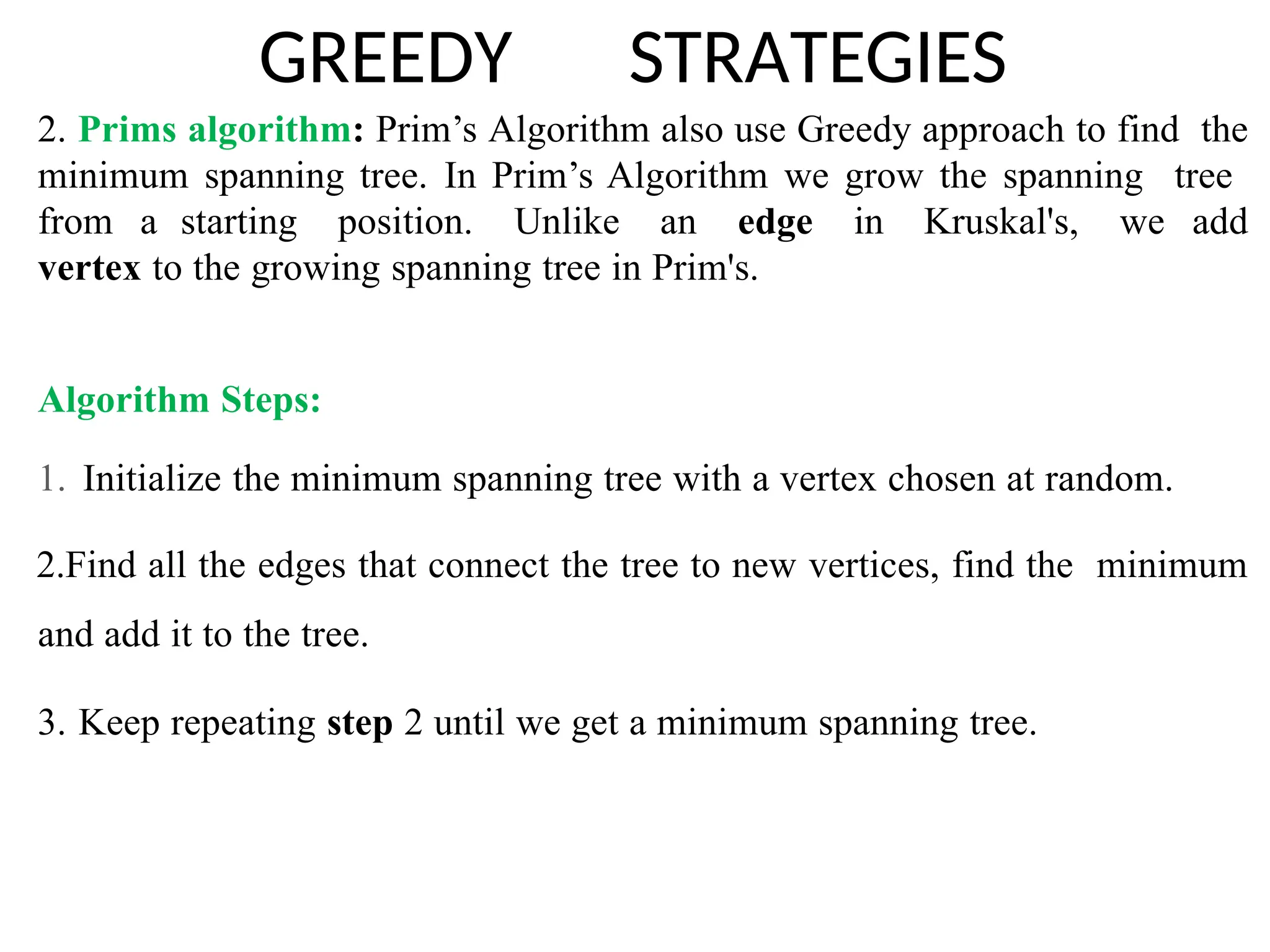 GREEDY STRATEGIES

2. Prims algorithm: Prim’s Algorithm also use Greedy approach to find the minimum spanning tree. In Prim’s Algorithm we grow the spanning tree from a starting position. Unlike an edge in Kruskal's, we add vertex to the growing spanning tree in Prim's.

Algorithm Steps:

1. Initialize the minimum spanning tree with a vertex chosen at random.

2.Find all the edges that connect the tree to new vertices, find the minimum and add it to the tree.

3. Keep repeating step 2 until we get a minimum spanning tree.